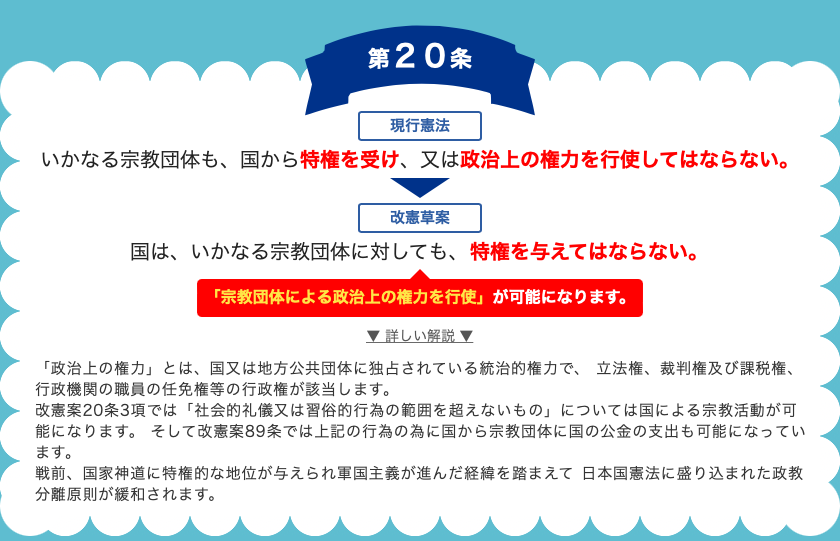 第２０条

現行憲法

いかなる宗教団体も、国から特権を受け、又は政治上の権力を行使してはならない。

改憲草案

国は、いかなる宗教団体に対しても、特権を与えてはならない。

「宗教団体による政治上の権力を行使」が可能になります。

▼ 詳しい解説 ▼

「政治上の権力」とは、国又は地方公共団体に独占されている統治的権力で、 立法権、裁判権及び課税権、行政機関の職員の任免権等の行政権が該当します。
改憲案20条3項では「社会的礼儀又は習俗的行為の範囲を超えないもの」については国による宗教活動が可能になります。 そして改憲案89条では上記の行為の為に国から宗教団体に国の公金の支出も可能になっています。
戦前、国家神道に特権的な地位が与えられ軍国主義が進んだ経緯を踏まえて 日本国憲法に盛り込まれた政教分離原則が緩和されます。